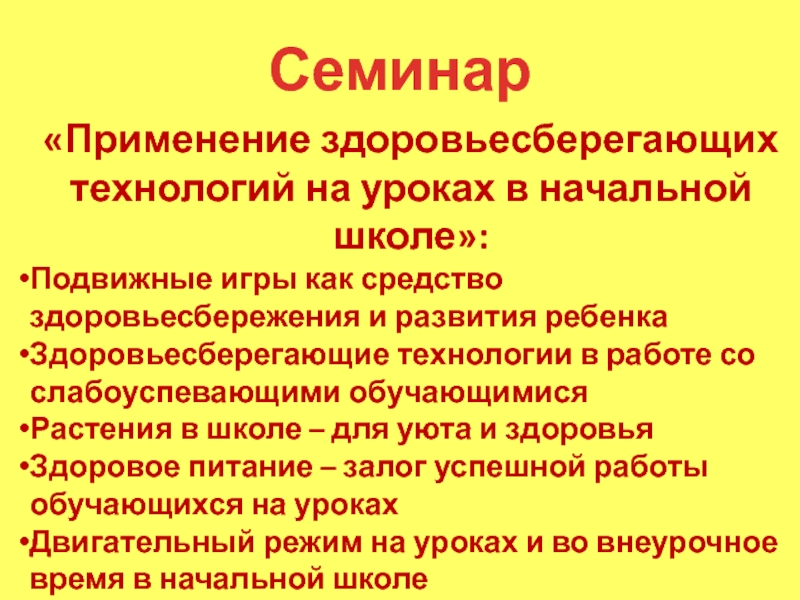 Семинар

«Применение здоровьесберегающих технологий на уроках в начальной школе»:

• Подвижные игры как средство здоровьесбережения и развития ребенка
• Здоровьесберегающие технологии в работе со слабоуспевающими обучающимися
• Растения в школе – для уюта и здоровья
• Здоровое питание – залог успешной работы обучающихся на уроках
• Двигательный режим на уроках и во внеурочное время в начальной школе